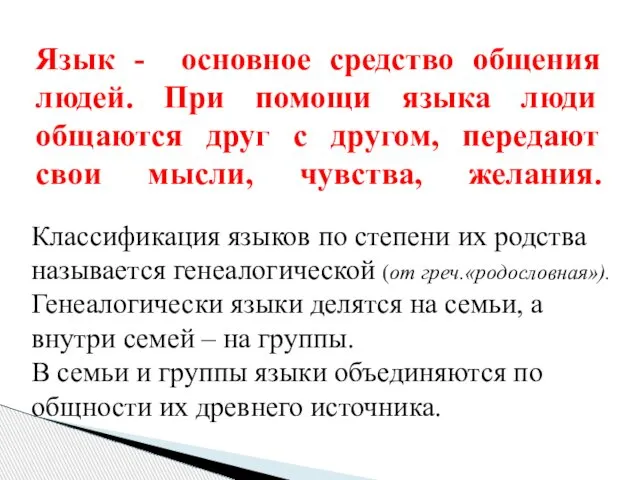 Язык - основное средство общения людей. При помощи языка люди общаются друг с другом, передают свои мысли, чувства, желания.

Классификация языков по степени их родства называется генеалогической (от греч.«родословная»). Генеалогически языки делятся на семьи, а внутри семей – на группы.
В семьи и группы языки объединяются по общности их древнего источника.